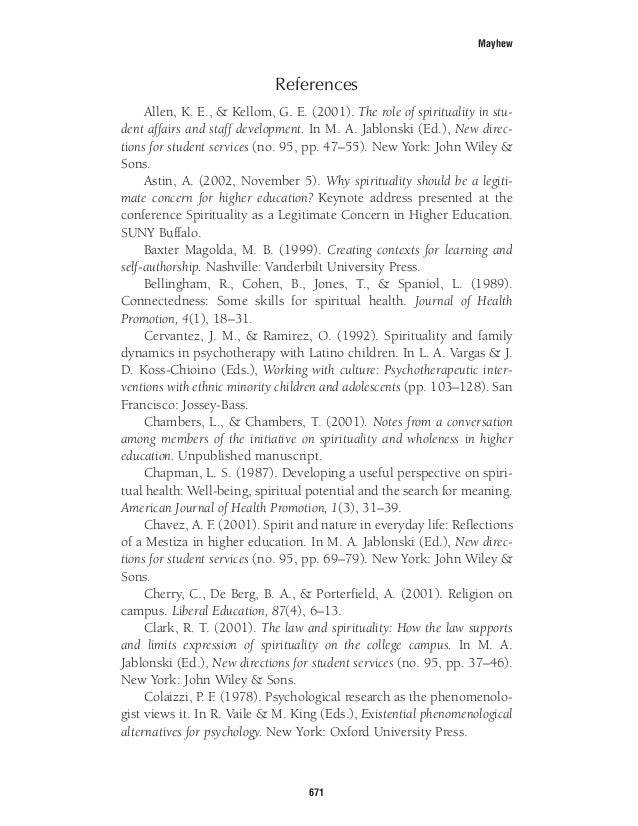 Mayhew

References

Allen, K. E., & Kellom, G. E. (2001). The role of spirituality in student affairs and staff development. In M. A. Jablonski (Ed.), New directions for student services (no. 95, pp. 47–55). New York: John Wiley & Sons.

Astin, A. (2002, November 5). Why spirituality should be a legitimate concern for higher education? Keynote address presented at the conference Spirituality as a Legitimate Concern in Higher Education. SUNY Buffalo.

Baxter Magolda, M. B. (1999). Creating contexts for learning and self-authorship. Nashville: Vanderbilt University Press.

Bellingham, R., Cohen, B., Jones, T., & Spaniol, L. (1989). Connectedness: Some skills for spiritual health. Journal of Health Promotion, 4(1), 18–31.

Cervantez, J. M., & Ramirez, O. (1992). Spirituality and family dynamics in psychotherapy with Latino children. In L. A. Vargas & J. D. Koss-Chioino (Eds.), Working with culture: Psychotherapeutic interventions with ethnic minority children and adolescents (pp. 103–128). San Francisco: Jossey-Bass.

Chambers, L., & Chambers, T. (2001). Notes from a conversation among members of the initiative on spirituality and wholeness in higher education. Unpublished manuscript.

Chapman, L. S. (1987). Developing a useful perspective on spiritual health: Well-being, spiritual potential and the search for meaning. American Journal of Health Promotion, 1(3), 31–39.

Chavez, A. F. (2001). Spirit and nature in everyday life: Reflections of a Mestiza in higher education. In M. A. Jablonski (Ed.), New directions for student services (no. 95, pp. 69–79). New York: John Wiley & Sons.

Cherry, C., De Berg, B. A., & Porterfield, A. (2001). Religion on campus. Liberal Education, 87(4), 6–13.

Clark, R. T. (2001). The law and spirituality: How the law supports and limits expression of spirituality on the college campus. In M. A. Jablonski (Ed.), New directions for student services (no. 95, pp. 37–46). New York: John Wiley & Sons.

Colaizzi, P. F. (1978). Psychological research as the phenomenologist views it. In R. Vaile & M. King (Eds.), Existential phenomenological alternatives for psychology. New York: Oxford University Press.

671